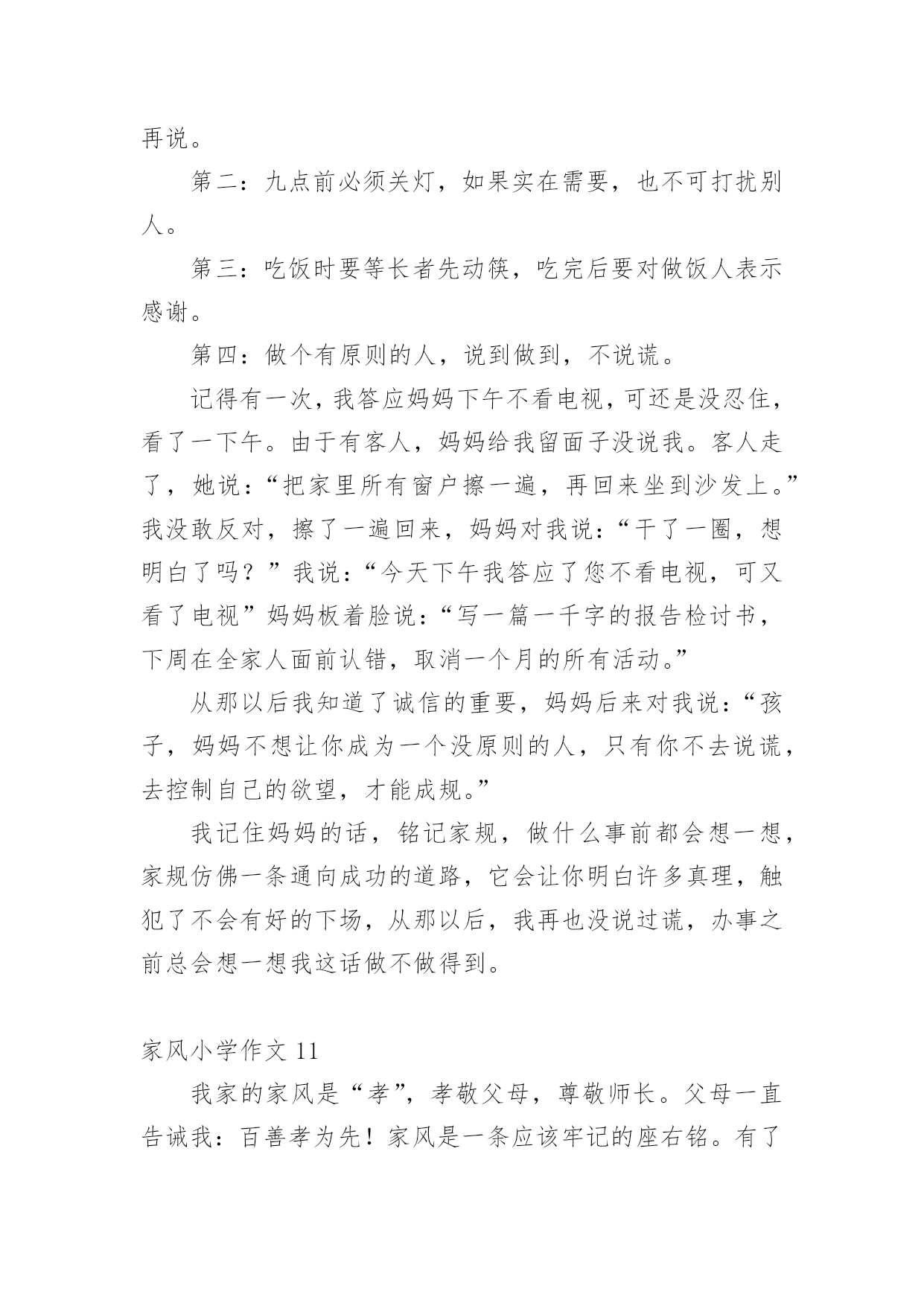 再说。

第二：九点前必须关灯，如果实在需要，也不可打扰别人。

第三：吃饭时要等长者先动筷，吃完后要对做饭人表示感谢。

第四：做个有原则的人，说到做到，不说谎。

记得有一次，我答应妈妈下午不看电视，可还是没忍住，看了一下午。由于有客人，妈妈给我留面子没说我。客人走了，她说：“把家里所有窗户擦一遍，再回来坐到沙发上。”我没敢反对，擦了一遍回来，妈妈对我说：“干了一圈，想明白了吗？”我说：“今天下午我答应了您不看电视，可又看了电视”妈妈板着脸说：“写一篇一千字的报告检讨书，下周在全家人面前认错，取消一个月的所有活动。”

从那以后我知道了诚信的重要，妈妈后来对我说：“孩子，妈妈不想让你成为一个没原则的人，只有你不去说谎，去控制自己的欲望，才能成规。”

我记住妈妈的话，铭记家规，做什么事前都会想一想，家规仿佛一条通向成功的道路，它会让你明白许多真理，触犯了不会有好的下场，从那以后，我再也没说过谎，办事之前总会想一想我这话做不做得到。

家风小学作文 11

我家的家风是“孝”，孝敬父母，尊敬师长。父母一直告诫我：百善孝为先！家风是一条应该牢记的座右铭。有了